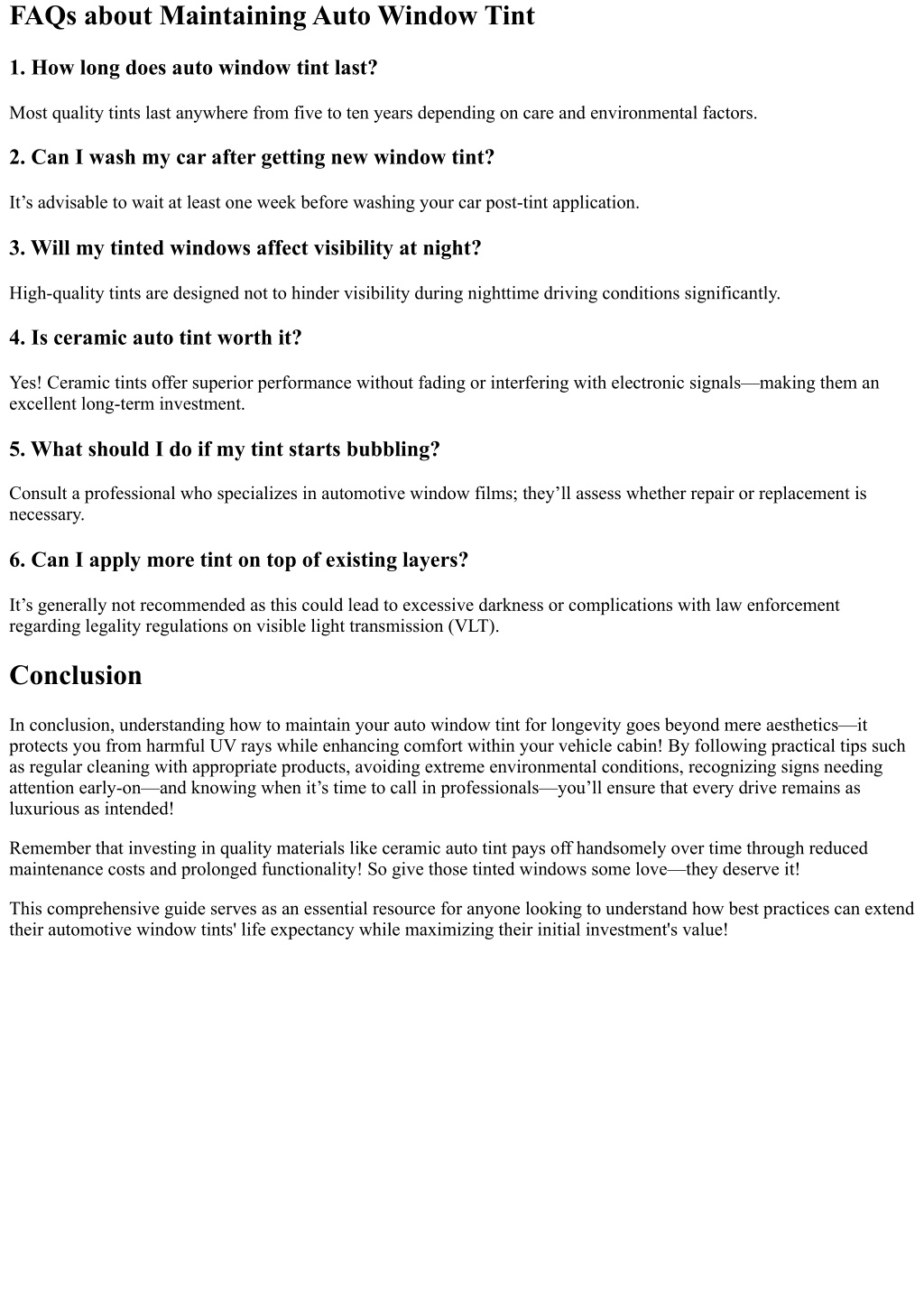 FAQs about Maintaining Auto Window Tint

1. How long does auto window tint last?

Most quality tints last anywhere from five to ten years depending on care and environmental factors.

2. Can I wash my car after getting new window tint?

It’s advisable to wait at least one week before washing your car post-tint application.

3. Will my tinted windows affect visibility at night?

High-quality tints are designed not to hinder visibility during nighttime driving conditions significantly.

4. Is ceramic auto tint worth it?

Yes! Ceramic tints offer superior performance without fading or interfering with electronic signals—making them an excellent long-term investment.

5. What should I do if my tint starts bubbling?

Consult a professional who specializes in automotive window films; they’ll assess whether repair or replacement is necessary.

6. Can I apply more tint on top of existing layers?

It’s generally not recommended as this could lead to excessive darkness or complications with law enforcement regarding legality regulations on visible light transmission (VLT).

Conclusion

In conclusion, understanding how to maintain your auto window tint for longevity goes beyond mere aesthetics—it protects you from harmful UV rays while enhancing comfort within your vehicle cabin! By following practical tips such as regular cleaning with appropriate products, avoiding extreme environmental conditions, recognizing signs needing attention early-on—and knowing when it’s time to call in professionals—you’ll ensure that every drive remains as luxurious as intended!

Remember that investing in quality materials like ceramic auto tint pays off handsomely over time through reduced maintenance costs and prolonged functionality! So give those tinted windows some love—they deserve it!

This comprehensive guide serves as an essential resource for anyone looking to understand how best practices can extend their automotive window tints' life expectancy while maximizing their initial investment's value!